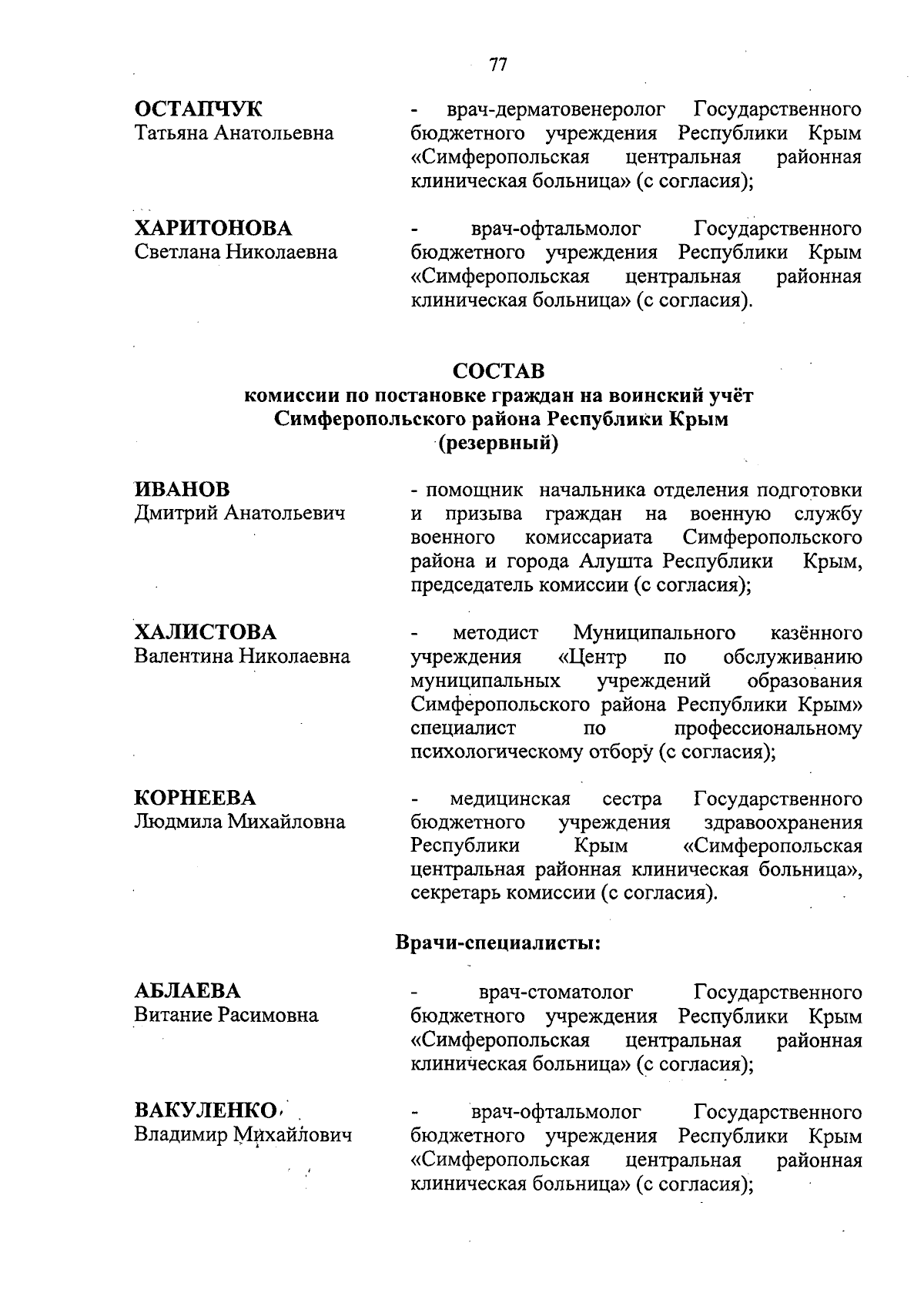 77

ОСТАПЧУК
Татьяна Анатольевна

- врач-дерматовенеролог Государственного бюджетного учреждения Республики Крым «Симферопольская центральная районная клиническая больница» (с согласия);

ХАРИТОНОВА
Светлана Николаевна

- врач-офтальмолог Государственного бюджетного учреждения Республики Крым «Симферопольская центральная районная клиническая больница» (с согласия).

СОСТАВ
комиссии по постановке граждан на воинский учёт
Симферопольского района Республики Крым
(резервный)

ИВАНОВ
Дмитрий Анатольевич

- помощник начальника отделения подготовки и призыва граждан на военную службу военного комиссариата Симферопольского района и города Алушта Республики Крым, председатель комиссии (с согласия);

ХАЛИСТОВА
Валентина Николаевна

- методист Муниципального казённого учреждения «Центр по обслуживанию муниципальных учреждений образования Симферопольского района Республики Крым» специалист по профессиональному психологическому отбору (с согласия);

КОРНЕЕВА
Людмила Михайловна

- медицинская сестра Государственного бюджетного учреждения здравоохранения Республики Крым «Симферопольская центральная районная клиническая больница», секретарь комиссии (с согласия).

Врачи-специалисты:

АБЛАЕВА
Витание Расимовна

- врач-стоматолог Государственного бюджетного учреждения Республики Крым «Симферопольская центральная районная клиническая больница» (с согласия);

ВАКУЛЕНКО
Владимир Михайлович

- врач-офтальмолог Государственного бюджетного учреждения Республики Крым «Симферопольская центральная районная клиническая больница» (с согласия);